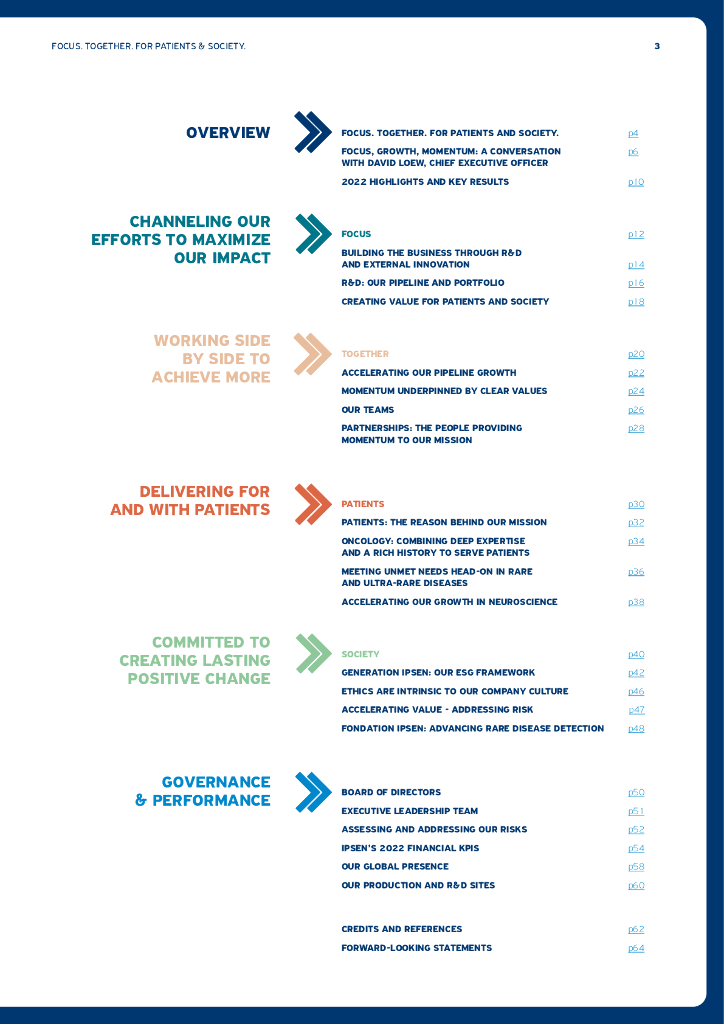 FOCUS. TOGETHER. FOR PATIENTS & SOCIETY.

3

OVERVIEW

FOCUS. TOGETHER. FOR PATIENTS AND SOCIETY. p4

FOCUS, GROWTH, MOMENTUM: A CONVERSATION WITH DAVID LOEW, CHIEF EXECUTIVE OFFICER p6

2022 HIGHLIGHTS AND KEY RESULTS p10

CHANNELING OUR EFFORTS TO MAXIMIZE OUR IMPACT

FOCUS p12

BUILDING THE BUSINESS THROUGH R&D AND EXTERNAL INNOVATION p14

R&D: OUR PIPELINE AND PORTFOLIO p16

CREATING VALUE FOR PATIENTS AND SOCIETY p18

WORKING SIDE BY SIDE TO ACHIEVE MORE

TOGETHER p20

ACCELERATING OUR PIPELINE GROWTH p22

MOMENTUM UNDERPINNED BY CLEAR VALUES p24

OUR TEAMS p26

PARTNERSHIPS: THE PEOPLE PROVIDING MOMENTUM TO OUR MISSION p28

DELIVERING FOR AND WITH PATIENTS

PATIENTS p30

PATIENTS: THE REASON BEHIND OUR MISSION p32

ONCOLOGY: COMBINING DEEP EXPERTISE AND A RICH HISTORY TO SERVE PATIENTS p34

MEETING UNMET NEEDS HEAD-ON IN RARE AND ULTRA-RARE DISEASES p36

ACCELERATING OUR GROWTH IN NEUROSCIENCE p38

COMMITTED TO CREATING LASTING POSITIVE CHANGE

SOCIETY p40

GENERATION IPSEN: OUR ESG FRAMEWORK p42

ETHICS ARE INTRINSIC TO OUR COMPANY CULTURE p46

ACCELERATING VALUE - ADDRESSING RISK p47

FONDATION IPSEN: ADVANCING RARE DISEASE DETECTION p48

GOVERNANCE & PERFORMANCE

BOARD OF DIRECTORS p50

EXECUTIVE LEADERSHIP TEAM p51

ASSESSING AND ADDRESSING OUR RISKS p52

IPSEN'S 2022 FINANCIAL KPIS p54

OUR GLOBAL PRESENCE p58

OUR PRODUCTION AND R&D SITES p60

CREDITS AND REFERENCES p62

FORWARD-LOOKING STATEMENTS p64